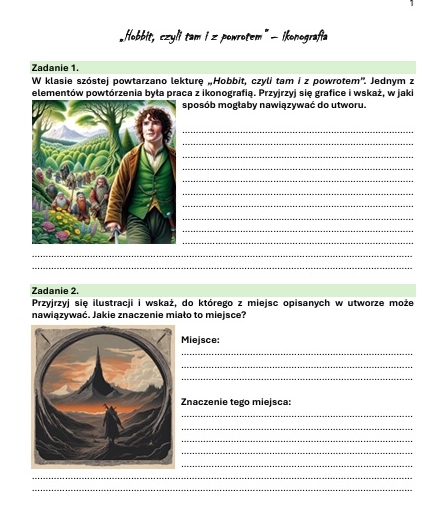 1

„Hobbit, czyli tam i z powrotem" – ikonografia

Zadanie 1.
W klasie szóstej powtarzano lekturę „Hobbit, czyli tam i z powrotem". Jednym z elementów powtórzenia była praca z ikonografią. Przyjrzyj się grafice i wskaż, w jaki sposób mogłaby nawiązywać do utworu.

Zadanie 2.
Przyjrzyj się ilustracji i wskaż, do którego z miejsc opisanych w utworze może nawiązywać. Jakie znaczenie miało to miejsce?

Miejsce:

Znaczenie tego miejsca: